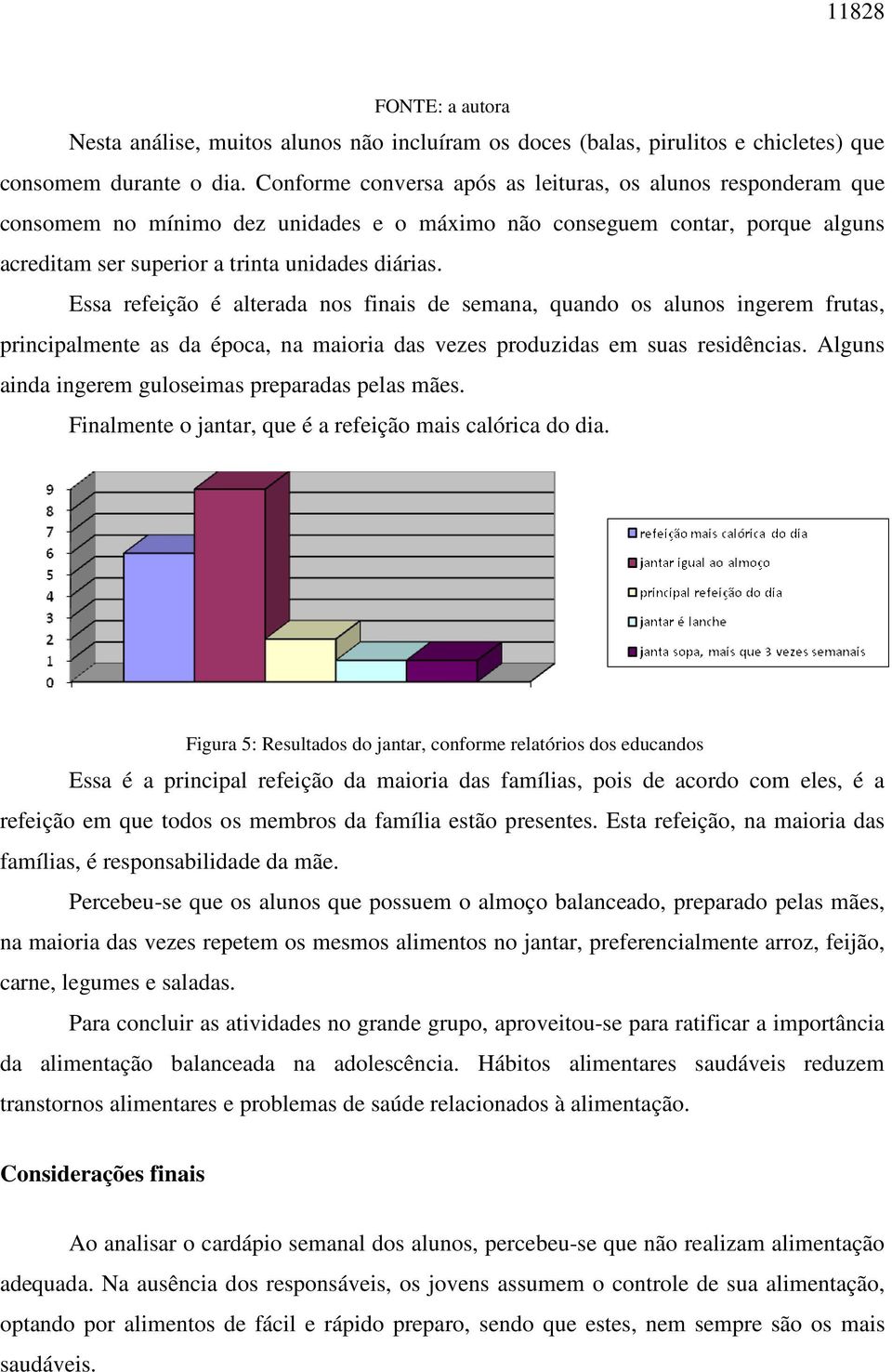 11828

FONTE: a autora

Nesta análise, muitos alunos não incluíram os doces (balas, pirulitos e chicletes) que consomem durante o dia. Conforme conversa após as leituras, os alunos responderam que consomem no mínimo dez unidades e o máximo não conseguem contar, porque alguns acreditam ser superior a trinta unidades diárias.

Essa refeição é alterada nos finais de semana, quando os alunos ingerem frutas, principalmente as da época, na maioria das vezes produzidas em suas residências. Alguns ainda ingerem guloseimas preparadas pelas mães.

Finalmente o jantar, que é a refeição mais calórica do dia.

9
8
7
6
5
4
3
2
1
0

refeição mais calórica do dia
jantar igual ao almoço
principal refeição do dia
jantar é lanche
janta sopa, mais que 3 vezes semanais

Figura 5: Resultados do jantar, conforme relatórios dos educandos

Essa é a principal refeição da maioria das famílias, pois de acordo com eles, é a refeição em que todos os membros da família estão presentes. Esta refeição, na maioria das famílias, é responsabilidade da mãe.

Percebeu-se que os alunos que possuem o almoço balanceado, preparado pelas mães, na maioria das vezes repetem os mesmos alimentos no jantar, preferencialmente arroz, feijão, carne, legumes e saladas.

Para concluir as atividades no grande grupo, aproveitou-se para ratificar a importância da alimentação balanceada na adolescência. Hábitos alimentares saudáveis reduzem transtornos alimentares e problemas de saúde relacionados à alimentação.

Considerações finais

Ao analisar o cardápio semanal dos alunos, percebeu-se que não realizam alimentação adequada. Na ausência dos responsáveis, os jovens assumem o controle de sua alimentação, optando por alimentos de fácil e rápido preparo, sendo que estes, nem sempre são os mais saudáveis.